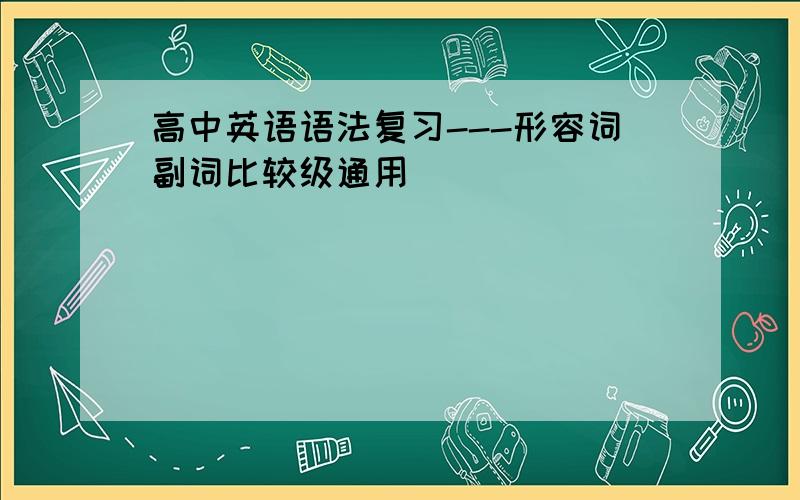 高中英语语法复习---形容词副词比较级通用